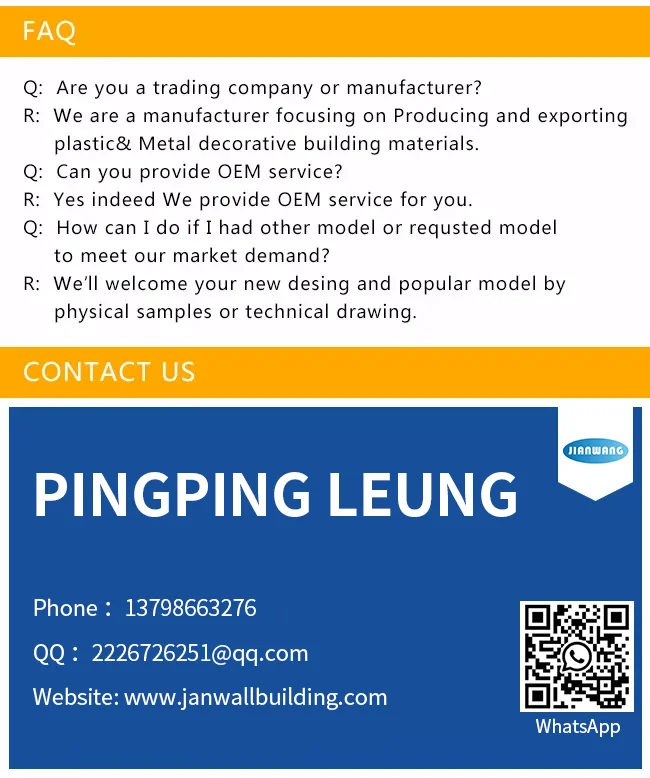 FAQ

Q: Are you a trading company or manufacturer?
R: We are a manufacturer focusing on Producing and exporting plastic& Metal decorative building materials.
Q: Can you provide OEM service?
R: Yes indeed We provide OEM service for you.
Q: How can I do if I had other model or requsted model to meet our market demand?
R: We'll welcome your new desing and popular model by physical samples or technical drawing.

CONTACT US

JIANWANG

PINGPING LEUNG

Phone： 13798663276

QQ： 2226726251@qq.com

Website: www.janwallbuilding.com

WhatsApp